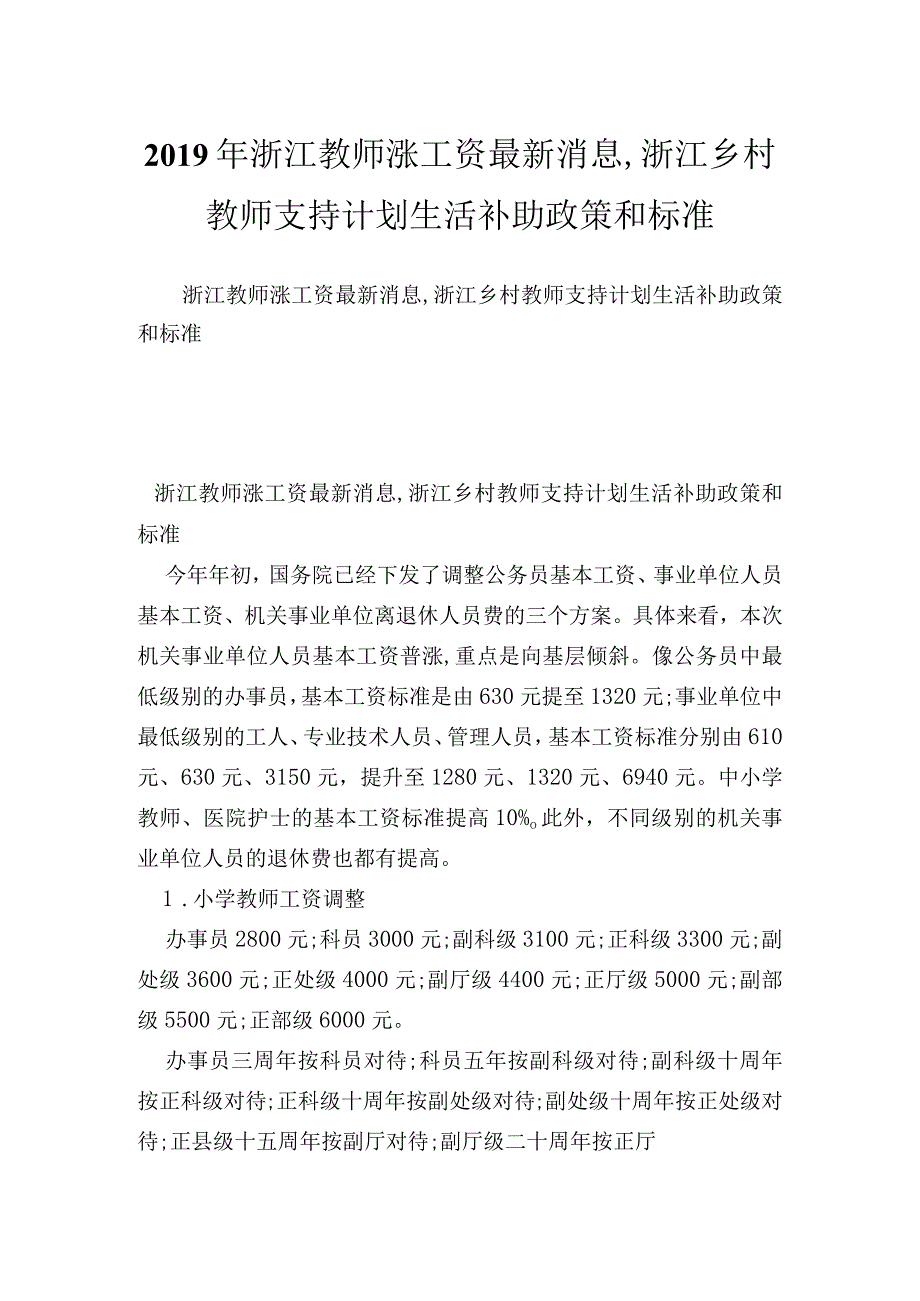 2019年浙江教师涨工资最新消息,浙江乡村教师支持计划生活补助政策和标准

浙江教师涨工资最新消息,浙江乡村教师支持计划生活补助政策和标准

浙江教师涨工资最新消息,浙江乡村教师支持计划生活补助政策和标准

今年年初，国务院已经下发了调整公务员基本工资、事业单位人员基本工资、机关事业单位离退休人员费的三个方案。具体来看，本次机关事业单位人员基本工资普涨,重点是向基层倾斜。像公务员中最低级别的办事员，基本工资标准是由630元提至1320元;事业单位中最低级别的工人、专业技术人员、管理人员，基本工资标准分别由610元、630元、3150元，提升至1280元、1320元、6940元。中小学教师、医院护士的基本工资标准提高10%。此外，不同级别的机关事业单位人员的退休费也都有提高。

1．小学教师工资调整

办事员2800元;科员3000元;副科级3100元;正科级3300元;副处级3600元;正处级4000元;副厅级4400元;正厅级5000元;副部级5500元;正部级6000元。

办事员三周年按科员对待;科员五年按副科级对待;副科级十周年按正科级对待;正科级十周年按副处级对待;副处级十周年按正处级对待;正县级十五周年按副厅对待;副厅级二十周年按正厅